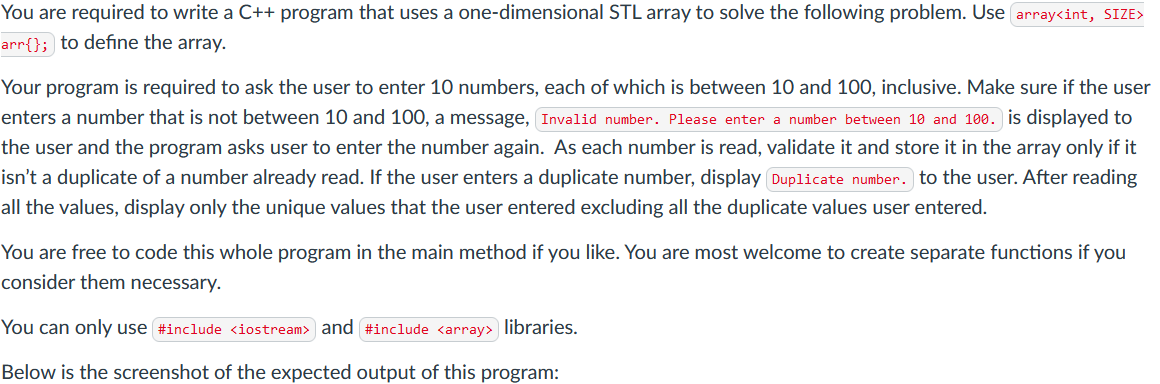 You are required to write a C++ program that uses a one-dimensional STL array to solve the following problem. Use array<int, SIZE> arr{}; to define the array.

Your program is required to ask the user to enter 10 numbers, each of which is between 10 and 100, inclusive. Make sure if the user enters a number that is not between 10 and 100, a message, Invalid number. Please enter a number between 10 and 100. is displayed to the user and the program asks user to enter the number again. As each number is read, validate it and store it in the array only if it isn't a duplicate of a number already read. If the user enters a duplicate number, display Duplicate number. to the user. After reading all the values, display only the unique values that the user entered excluding all the duplicate values user entered.

You are free to code this whole program in the main method if you like. You are most welcome to create separate functions if you consider them necessary.

You can only use #include <iostream> and #include <array> libraries.

Below is the screenshot of the expected output of this program: